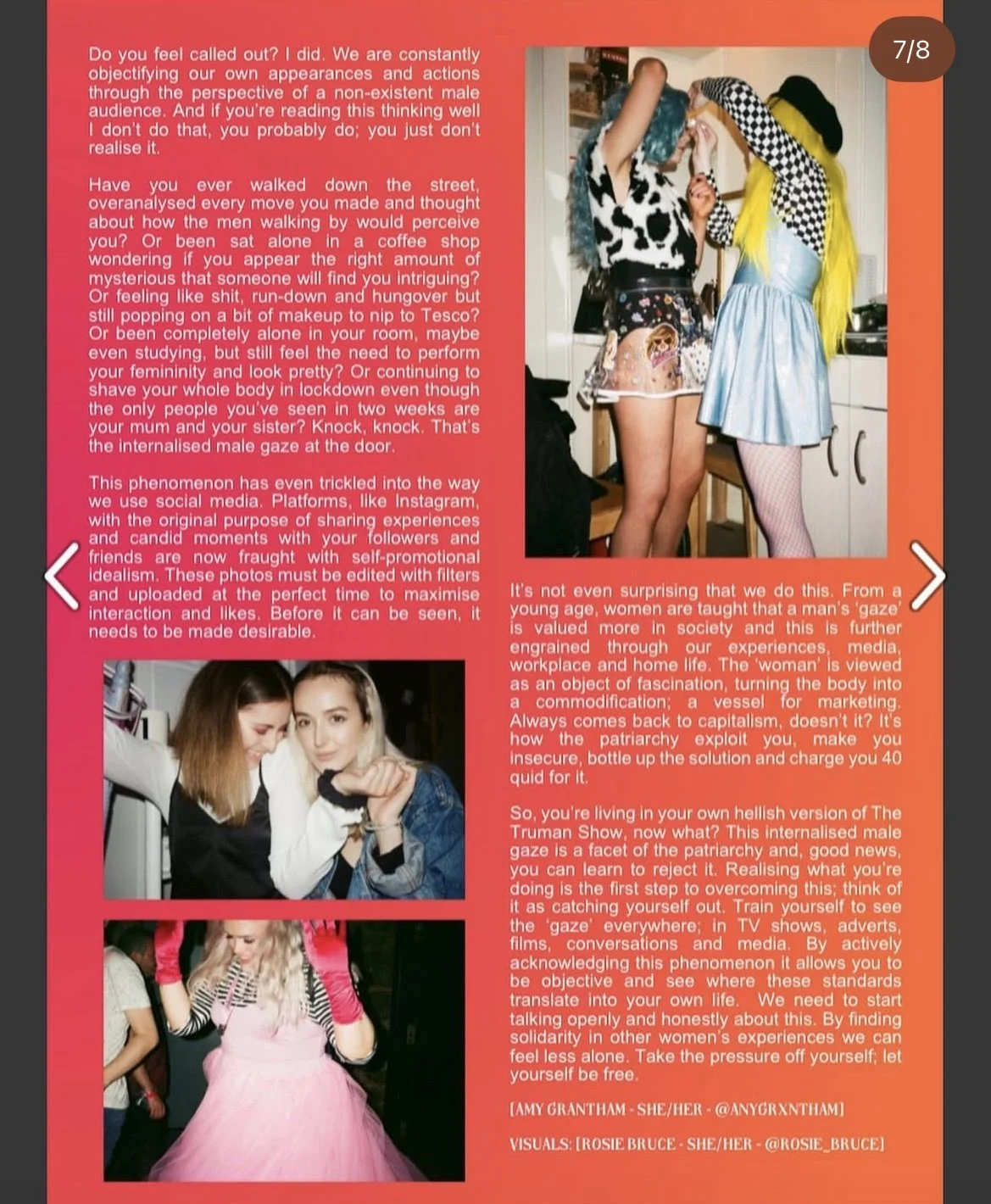 7/8

Do you feel called out? I did. We are constantly objectifying our own appearances and actions through the perspective of a non-existent male audience. And if you're reading this thinking well I don't do that, you probably do; you just don't realise it.

Have you ever walked down the street, overanalysed every move you made and thought about how the men walking by would perceive you? Or been sat alone in a coffee shop wondering if you appear the right amount of mysterious that someone will find you intriguing? Or feeling like shit, run-down and hungover but still popping on a bit of makeup to nip to Tesco? Or been completely alone in your room, maybe even studying, but still feel the need to perform your femininity and look pretty? Or continuing to shave your whole body in lockdown even though the only people you've seen in two weeks are your mum and your sister? Knock, knock. That's the internalised male gaze at the door.

This phenomenon has even trickled into the way we use social media. Platforms, like Instagram, with the original purpose of sharing experiences and candid moments with your followers and friends are now fraught with self-promotional idealism. These photos must be edited with filters and uploaded at the perfect time to maximise interaction and likes. Before it can be seen, it needs to be made desirable.

It's not even surprising that we do this. From a young age, women are taught that a man's 'gaze' is valued more in society and this is further engrained through our experiences, media, workplace and home life. The 'woman' is viewed as an object of fascination, turning the body into a commodification; a vessel for marketing. Always comes back to capitalism, doesn't it? It's how the patriarchy exploit you, make you insecure, bottle up the solution and charge you 40 quid for it.

So, you're living in your own hellish version of The Truman Show, now what? This internalised male gaze is a facet of the patriarchy and, good news, you can learn to reject it. Realising what you're doing is the first step to overcoming this; think of it as catching yourself out. Train yourself to see the 'gaze' everywhere; in TV shows, adverts, films, conversations and media. By actively acknowledging this phenomenon it allows you to be objective and see where these standards translate into your own life. We need to start talking openly and honestly about this. By finding solidarity in other women's experiences we can feel less alone. Take the pressure off yourself; let yourself be free.

[AMY GRANTHAM - SHE/HER - @ANYGRXNTHAM]

VISUALS: [ROSIE BRUCE - SHE/HER - @ROSIE_BRUCE]